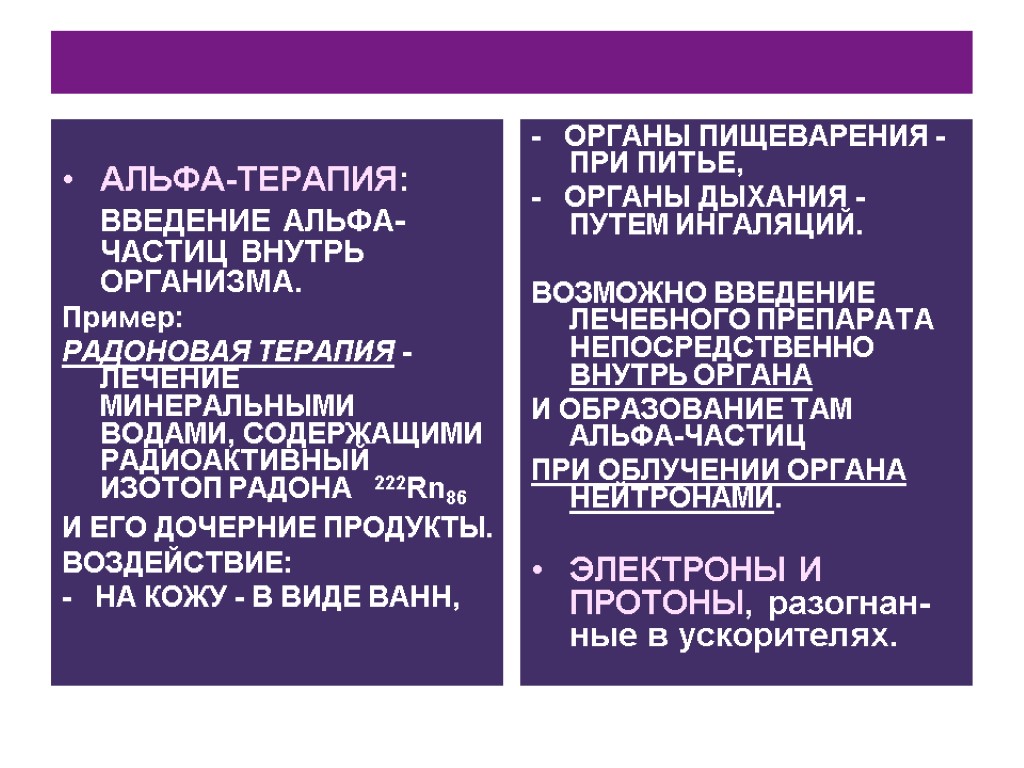 • АЛЬФА-ТЕРАПИЯ:

ВВЕДЕНИЕ АЛЬФА-ЧАСТИЦ ВНУТРЬ ОРГАНИЗМА.

Пример:

РАДОНОВАЯ ТЕРАПИЯ - ЛЕЧЕНИЕ МИНЕРАЛЬНЫМИ ВОДАМИ, СОДЕРЖАЩИМИ РАДИОАКТИВНЫЙ ИЗОТОП РАДОНА $^{222}Rn_{86}$

И ЕГО ДОЧЕРНИЕ ПРОДУКТЫ.

ВОЗДЕЙСТВИЕ:

- НА КОЖУ - В ВИДЕ ВАНН,

- ОРГАНЫ ПИЩЕВАРЕНИЯ - ПРИ ПИТЬЕ,

- ОРГАНЫ ДЫХАНИЯ - ПУТЕМ ИНГАЛЯЦИЙ.

ВОЗМОЖНО ВВЕДЕНИЕ ЛЕЧЕБНОГО ПРЕПАРАТА НЕПОСРЕДСТВЕННО ВНУТРЬ ОРГАНА

И ОБРАЗОВАНИЕ ТАМ АЛЬФА-ЧАСТИЦ

ПРИ ОБЛУЧЕНИИ ОРГАНА НЕЙТРОНАМИ.

• ЭЛЕКТРОНЫ И ПРОТОНЫ, разогнанные в ускорителях.